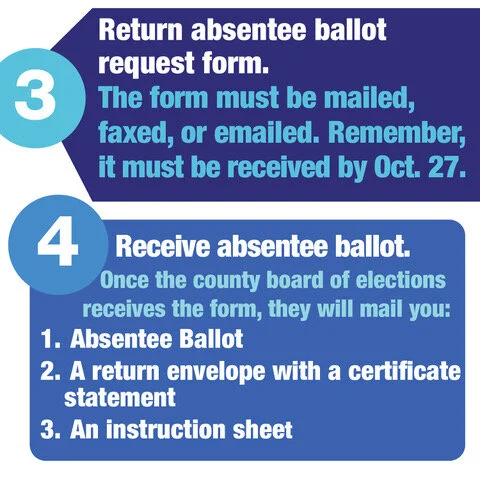 3

Return absentee ballot request form.

The form must be mailed, faxed, or emailed. Remember, it must be received by Oct. 27.

4

Receive absentee ballot.

Once the county board of elections receives the form, they will mail you:

1. Absentee Ballot
2. A return envelope with a certificate statement
3. An instruction sheet